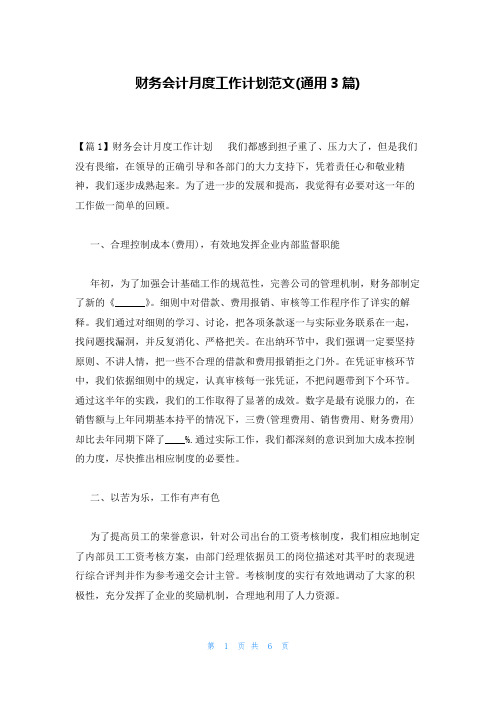 财务会计月度工作计划范文(通用3篇)

【篇1】财务会计月度工作计划　　我们都感到担子重了、压力大了，但是我们没有畏缩，在领导的正确引导和各部门的大力支持下，凭着责任心和敬业精神，我们逐步成熟起来。为了进一步的发展和提高，我觉得有必要对这一年的工作做一简单的回顾。

一、合理控制成本(费用)，有效地发挥企业内部监督职能

年初，为了加强会计基础工作的规范性，完善公司的管理机制，财务部制定了新的《______》。细则中对借款、费用报销、审核等工作程序作了详实的解释。我们通过对细则的学习、讨论，把各项条款逐一与实际业务联系在一起，找问题找漏洞，并反复消化、严格把关。在出纳环节中，我们强调一定要坚持原则、不讲人情，把一些不合理的借款和费用报销拒之门外。在凭证审核环节中，我们依据细则中的规定，认真审核每一张凭证，不把问题带到下个环节。通过这半年的实践，我们的工作取得了显著的成效。数字是最有说服力的，在销售额与上年同期基本持平的情况下，三费(管理费用、销售费用、财务费用)却比去年同期下降了____%.通过实际工作，我们都深刻的意识到加大成本控制的力度，尽快推出相应制度的必要性。

二、以苦为乐，工作有声有色

为了提高员工的荣誉意识，针对公司出台的工资考核制度，我们相应地制定了内部员工工资考核方案，由部门经理依据员工的岗位描述对其平时的表现进行综合评判并作为参考递交会计主管。考核制度的实行有效地调动了大家的积极性，充分发挥了企业的奖励机制，合理地利用了人力资源。

第 1 页 共 6 页